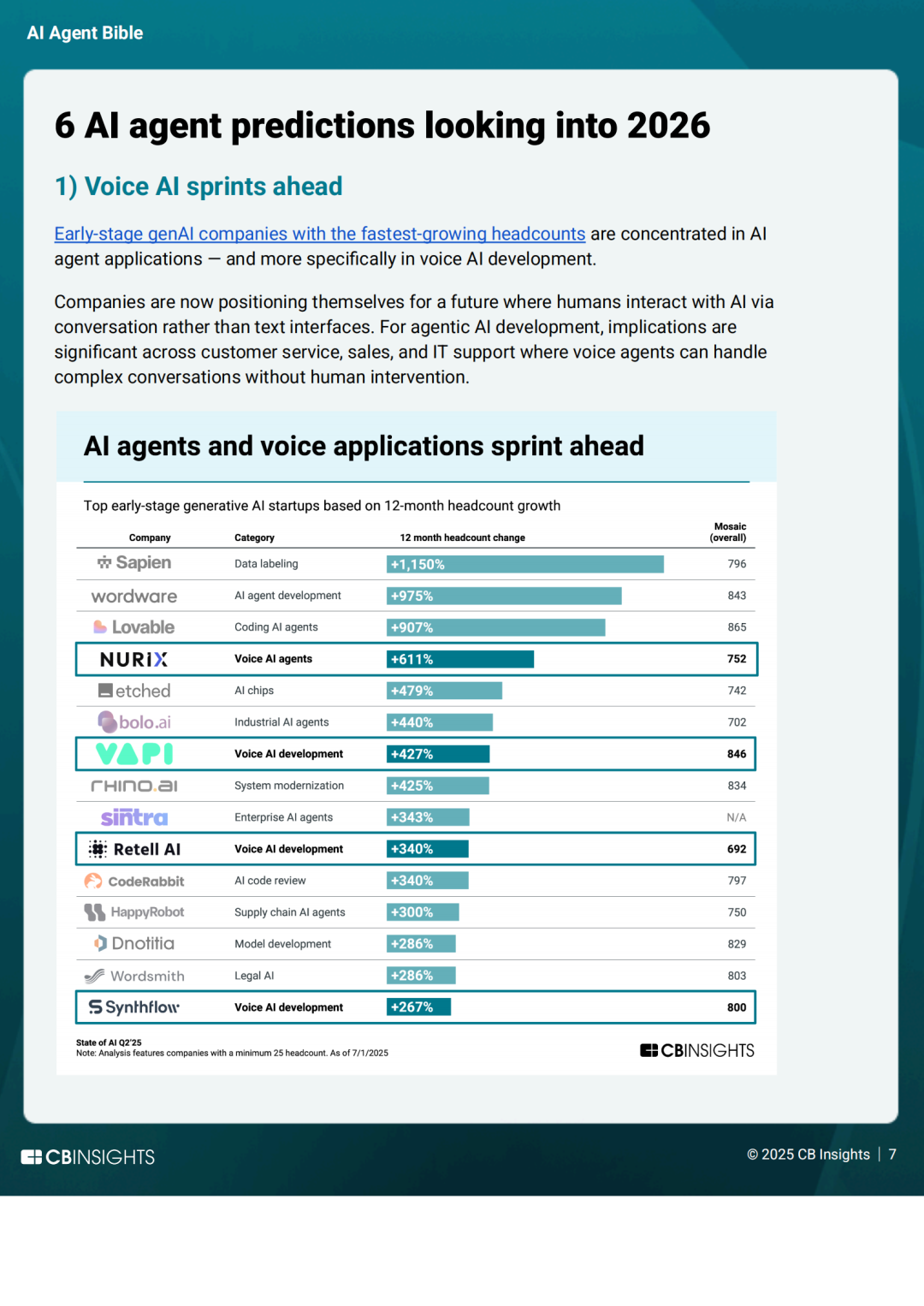 AI Agent Bible

6 AI agent predictions looking into 2026

1) Voice AI sprints ahead

Early-stage genAI companies with the fastest-growing headcounts are concentrated in AI agent applications — and more specifically in voice AI development.

Companies are now positioning themselves for a future where humans interact with AI via conversation rather than text interfaces. For agentic AI development, implications are significant across customer service, sales, and IT support where voice agents can handle complex conversations without human intervention.

AI agents and voice applications sprint ahead

Top early-stage generative AI startups based on 12-month headcount growth

| Company | Category | 12 month headcount change | Mosaic (overall) |
|---|---|---|---|
| Sapien | Data labeling | +1,150% | 796 |
| wordware | AI agent development | +975% | 843 |
| Lovable | Coding AI agents | +907% | 865 |
| NURIX | Voice AI agents | +611% | 752 |
| etched | AI chips | +479% | 742 |
| bolo.ai | Industrial AI agents | +440% | 702 |
| VAPI | Voice AI development | +427% | 846 |
| rhino.ai | System modernization | +425% | 834 |
| sintra | Enterprise AI agents | +343% | N/A |
| Retell AI | Voice AI development | +340% | 692 |
| CodeRabbit | AI code review | +340% | 797 |
| HappyRobot | Supply chain AI agents | +300% | 750 |
| Dnotitia | Model development | +286% | 829 |
| Wordsmith | Legal AI | +286% | 803 |
| Synthflow | Voice AI development | +267% | 800 |

State of AI Q2'25
Note: Analysis features companies with a minimum 25 headcount. As of 7/1/2025

CBINSIGHTS

CBINSIGHTS

© 2025 CB Insights | 7